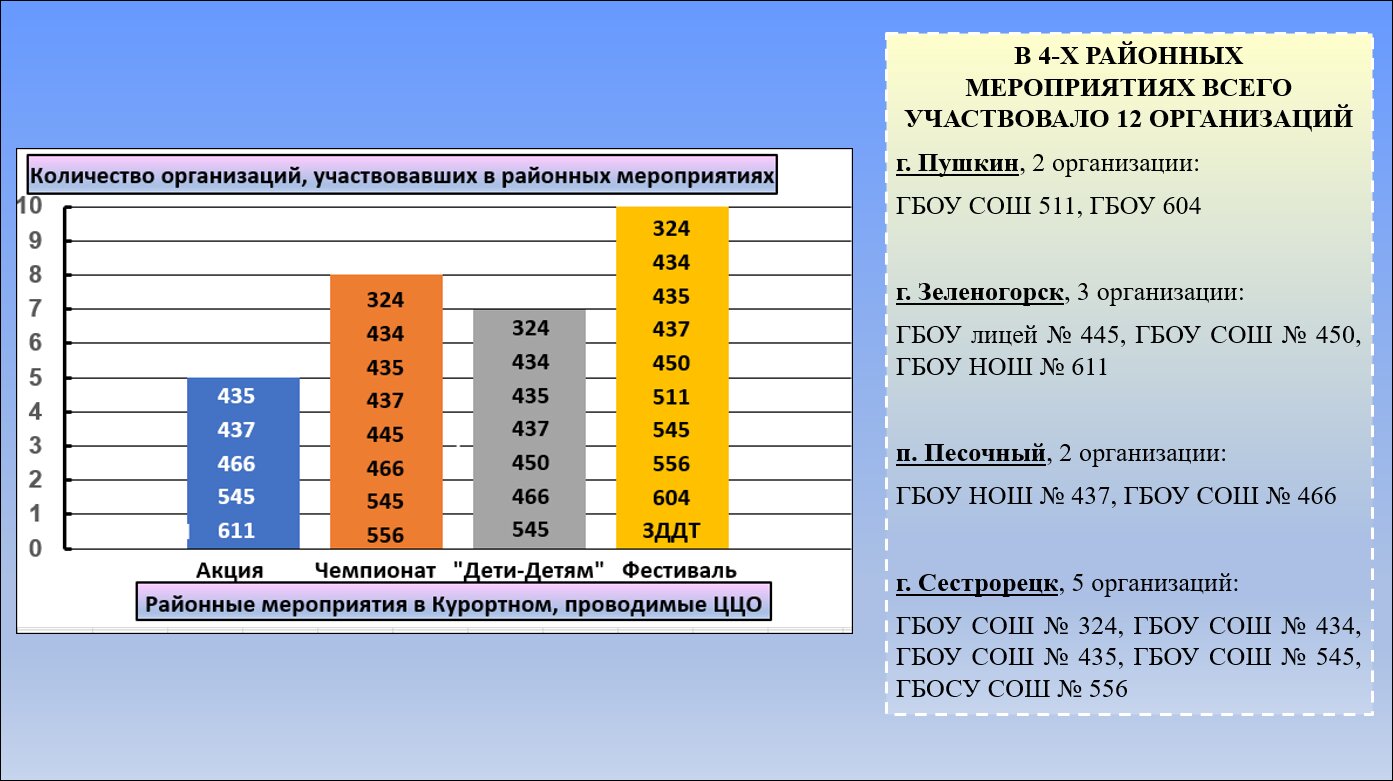 Количество организаций, участвовавших в районных мероприятиях

10
9
8
7
6
5
4
3
2
1
0

435
437
466
545
611

324
434
435
437
445
466
545
556

324
434
435
437
450
466
545

324
434
435
437
450
511
545
556
604
ЗДДТ

Акция
Чемпионат
"Дети-Детям"
Фестиваль

Районные мероприятия в Курортном, проводимые ЦЦО

В 4-Х РАЙОННЫХ МЕРОПРИЯТИЯХ ВСЕГО УЧАСТВОВАЛО 12 ОРГАНИЗАЦИЙ

г. Пушкин, 2 организации:

ГБОУ СОШ 511, ГБОУ 604

г. Зеленогорск, 3 организации:

ГБОУ лицей № 445, ГБОУ СОШ № 450, ГБОУ НОШ № 611

п. Песочный, 2 организации:

ГБОУ НОШ № 437, ГБОУ СОШ № 466

г. Сестрорецк, 5 организаций:

ГБОУ СОШ № 324, ГБОУ СОШ № 434, ГБОУ СОШ № 435, ГБОУ СОШ № 545, ГБОСУ СОШ № 556